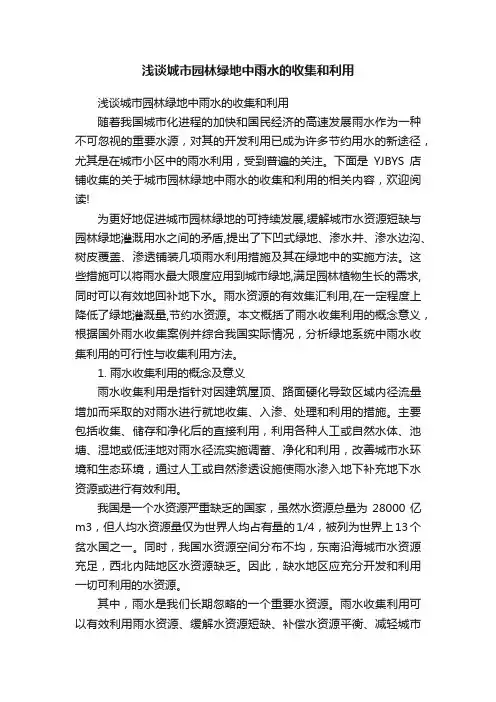 浅谈城市园林绿地中雨水的收集和利用

浅谈城市园林绿地中雨水的收集和利用

随着我国城市化进程的加快和国民经济的高速发展雨水作为一种不可忽视的重要水源，对其的开发利用已成为许多节约用水的新途径，尤其是在城市小区中的雨水利用，受到普遍的关注。下面是 YJBYS 店铺收集的关于城市园林绿地中雨水的收集和利用的相关内容，欢迎阅读!

为更好地促进城市园林绿地的可持续发展,缓解城市水资源短缺与园林绿地灌溉用水之间的矛盾,提出了下凹式绿地、渗水井、渗水边沟、树皮覆盖、渗透铺装几项雨水利用措施及其在绿地中的实施方法。这些措施可以将雨水最大限度应用到城市绿地,满足园林植物生长的需求,同时可以有效地回补地下水。雨水资源的有效集汇利用,在一定程度上降低了绿地灌溉量,节约水资源。本文概括了雨水收集利用的概念意义，根据国外雨水收集案例并综合我国实际情况，分析绿地系统中雨水收集利用的可行性与收集利用方法。

1. 雨水收集利用的概念及意义

雨水收集利用是指针对因建筑屋顶、路面硬化导致区域内径流量增加而采取的对雨水进行就地收集、入渗、处理和利用的措施。主要包括收集、储存和净化后的直接利用，利用各种人工或自然水体、池塘、湿地或低洼地对雨水径流实施调蓄、净化和利用，改善城市水环境和生态环境，通过人工或自然渗透设施使雨水渗入地下补充地下水资源或进行有效利用。

我国是一个水资源严重缺乏的国家，虽然水资源总量为 28000 亿 m3，但人均水资源量仅为世界人均占有量的 1/4，被列为世界上 13 个贫水国之一。同时，我国水资源空间分布不均，东南沿海城市水资源充足，西北内陆地区水资源缺乏。因此，缺水地区应充分开发和利用一切可利用的水资源。

其中，雨水是我们长期忽略的一个重要水资源。雨水收集利用可以有效利用雨水资源、缓解水资源短缺、补偿水资源平衡、减轻城市